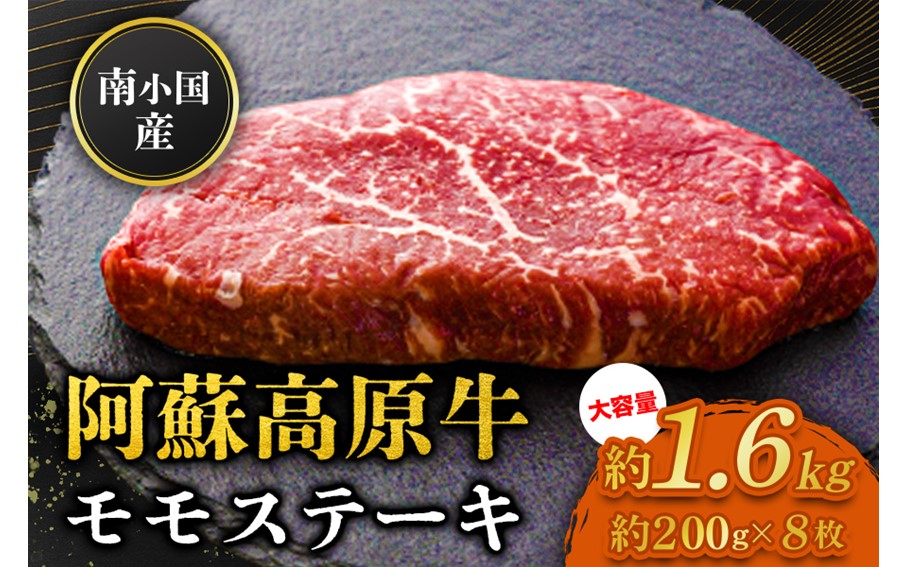 南小国産

阿蘇高原牛
モモステーキ

大容量
約1.6kg
約200g×8枚